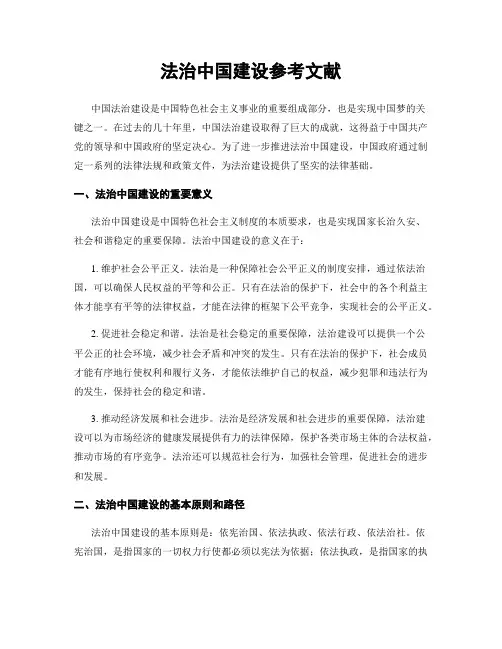 法治中国建设参考文献

中国法治建设是中国特色社会主义事业的重要组成部分，也是实现中国梦的关键之一。在过去的几十年里，中国法治建设取得了巨大的成就，这得益于中国共产党的领导和中国政府的坚定决心。为了进一步推进法治中国建设，中国政府通过制定一系列的法律法规和政策文件，为法治建设提供了坚实的法律基础。

一、法治中国建设的重要意义

法治中国建设是中国特色社会主义制度的本质要求，也是实现国家长治久安、社会和谐稳定的重要保障。法治中国建设的意义在于：

1. 维护社会公平正义。法治是一种保障社会公平正义的制度安排，通过依法治国，可以确保人民权益的平等和公正。只有在法治的保护下，社会中的各个利益主体才能享有平等的法律权益，才能在法律的框架下公平竞争，实现社会的公平正义。

2. 促进社会稳定和谐。法治是社会稳定的重要保障，法治建设可以提供一个公平公正的社会环境，减少社会矛盾和冲突的发生。只有在法治的保护下，社会成员才能有序地行使权利和履行义务，才能依法维护自己的权益，减少犯罪和违法行为的发生，保持社会的稳定和谐。

3. 推动经济发展和社会进步。法治是经济发展和社会进步的重要保障，法治建设可以为市场经济的健康发展提供有力的法律保障，保护各类市场主体的合法权益，推动市场的有序竞争。法治还可以规范社会行为，加强社会管理，促进社会的进步和发展。

二、法治中国建设的基本原则和路径

法治中国建设的基本原则是：依宪治国、依法执政、依法行政、依法治社。依宪治国，是指国家的一切权力行使都必须以宪法为依据；依法执政，是指国家的执